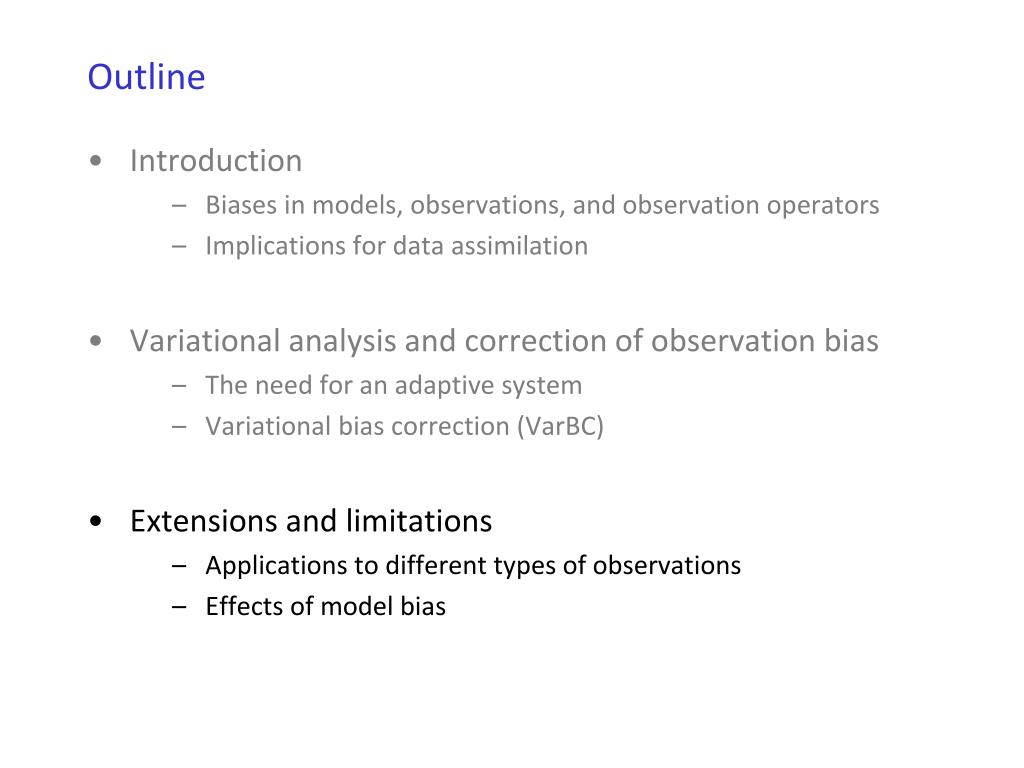 Outline

• Introduction
– Biases in models, observations, and observation operators
– Implications for data assimilation

• Variational analysis and correction of observation bias
– The need for an adaptive system
– Variational bias correction (VarBC)

• Extensions and limitations
– Applications to different types of observations
– Effects of model bias